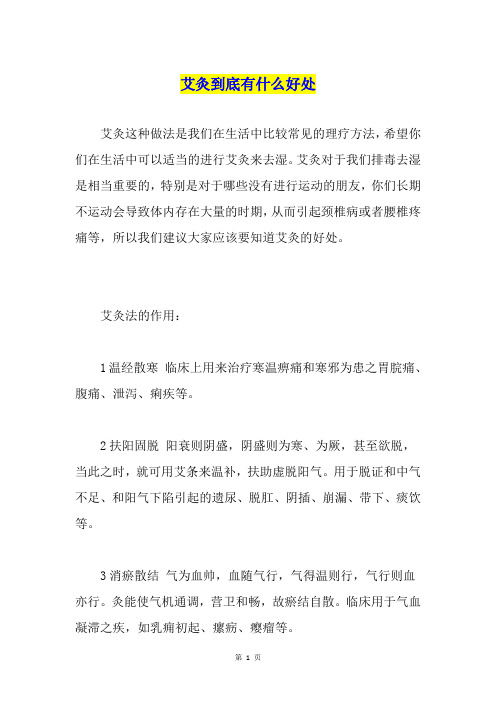 艾灸到底有什么好处

艾灸这种做法是我们在生活中比较常见的理疗方法，希望你们在生活中可以适当的进行艾灸来去湿。艾灸对于我们排毒去湿是相当重要的，特别是对于哪些没有进行运动的朋友，你们长期不运动会导致体内存在大量的时期，从而引起颈椎病或者腰椎疼痛等，所以我们建议大家应该要知道艾灸的好处。

艾灸法的作用：

1 温经散寒 临床上用来治疗寒温痹痛和寒邪为患之胃脘痛、腹痛、泄泻、痢疾等。

2 扶阳固脱 阳衰则阴盛，阴盛则为寒、为厥，甚至欲脱，当此之时，就可用艾条来温补，扶助虚脱阳气。用于脱证和中气不足、和阳气下陷引起的遗尿、脱肛、阴插、崩漏、带下、痰饮等。

3 消瘀散结 气为血帅，血随气行，气得温则行，气行则血亦行。灸能使气机通调，营卫和畅，故瘀结自散。临床用于气血凝滞之疾，如乳痈初起、瘰疬、瘿瘤等。

第 1 页